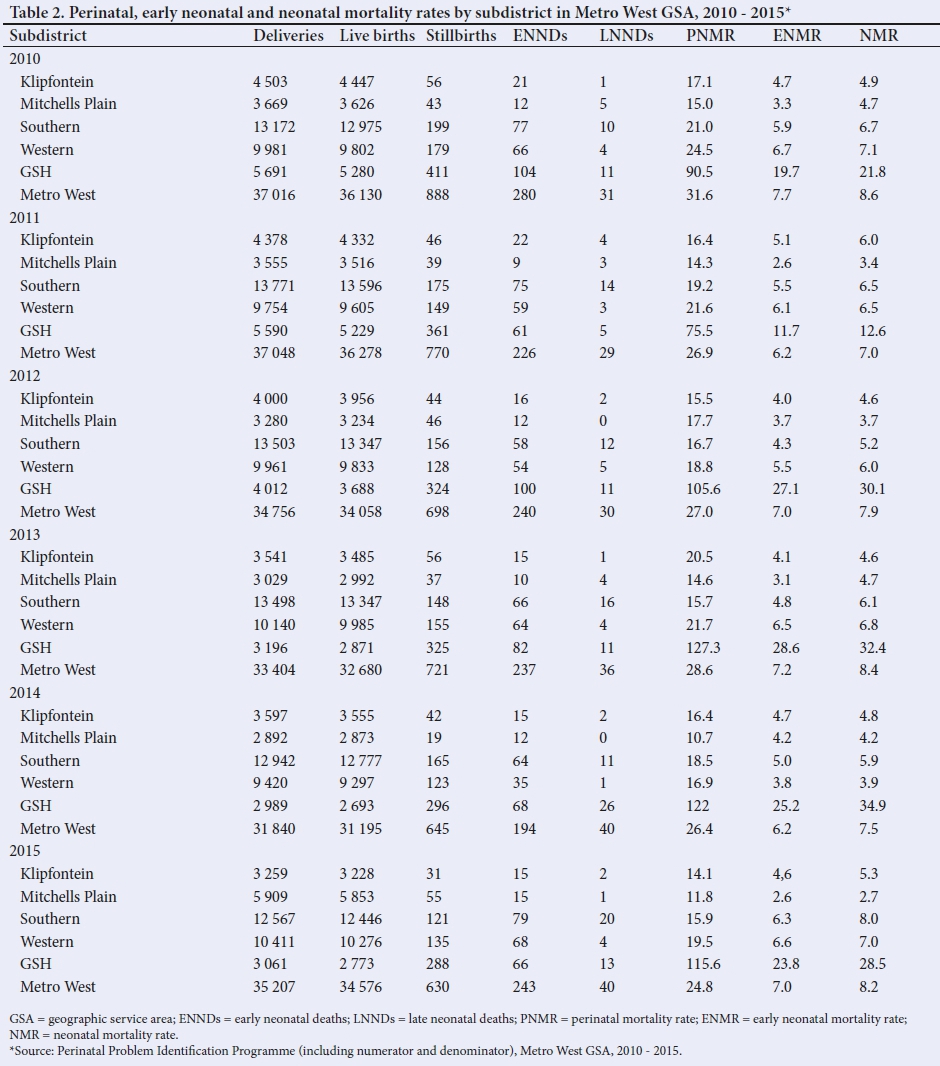 Table 2. Perinatal, early neonatal and neonatal mortality rates by subdistrict in Metro West GSA, 2010 - 2015*

| Subdistrict | Deliveries | Live births | Stillbirths | ENNDs | LNNDs | PNMR | ENMR | NMR |
|---|---|---|---|---|---|---|---|---|
| 2010 | | | | | | | | |
| Klipfontein | 4 503 | 4 447 | 56 | 21 | 1 | 17.1 | 4.7 | 4.9 |
| Mitchells Plain | 3 669 | 3 626 | 43 | 12 | 5 | 15.0 | 3.3 | 4.7 |
| Southern | 13 172 | 12 975 | 199 | 77 | 10 | 21.0 | 5.9 | 6.7 |
| Western | 9 981 | 9 802 | 179 | 66 | 4 | 24.5 | 6.7 | 7.1 |
| GSH | 5 691 | 5 280 | 411 | 104 | 11 | 90.5 | 19.7 | 21.8 |
| Metro West | 37 016 | 36 130 | 888 | 280 | 31 | 31.6 | 7.7 | 8.6 |
| 2011 | | | | | | | | |
| Klipfontein | 4 378 | 4 332 | 46 | 22 | 4 | 16.4 | 5.1 | 6.0 |
| Mitchells Plain | 3 555 | 3 516 | 39 | 9 | 3 | 14.3 | 2.6 | 3.4 |
| Southern | 13 771 | 13 596 | 175 | 75 | 14 | 19.2 | 5.5 | 6.5 |
| Western | 9 754 | 9 605 | 149 | 59 | 3 | 21.6 | 6.1 | 6.5 |
| GSH | 5 590 | 5 229 | 361 | 61 | 5 | 75.5 | 11.7 | 12.6 |
| Metro West | 37 048 | 36 278 | 770 | 226 | 29 | 26.9 | 6.2 | 7.0 |
| 2012 | | | | | | | | |
| Klipfontein | 4 000 | 3 956 | 44 | 16 | 2 | 15.5 | 4.0 | 4.6 |
| Mitchells Plain | 3 280 | 3 234 | 46 | 12 | 0 | 17.7 | 3.7 | 3.7 |
| Southern | 13 503 | 13 347 | 156 | 58 | 12 | 16.7 | 4.3 | 5.2 |
| Western | 9 961 | 9 833 | 128 | 54 | 5 | 18.8 | 5.5 | 6.0 |
| GSH | 4 012 | 3 688 | 324 | 100 | 11 | 105.6 | 27.1 | 30.1 |
| Metro West | 34 756 | 34 058 | 698 | 240 | 30 | 27.0 | 7.0 | 7.9 |
| 2013 | | | | | | | | |
| Klipfontein | 3 541 | 3 485 | 56 | 15 | 1 | 20.5 | 4.1 | 4.6 |
| Mitchells Plain | 3 029 | 2 992 | 37 | 10 | 4 | 14.6 | 3.1 | 4.7 |
| Southern | 13 498 | 13 347 | 148 | 66 | 16 | 15.7 | 4.8 | 6.1 |
| Western | 10 140 | 9 985 | 155 | 64 | 4 | 21.7 | 6.5 | 6.8 |
| GSH | 3 196 | 2 871 | 325 | 82 | 11 | 127.3 | 28.6 | 32.4 |
| Metro West | 33 404 | 32 680 | 721 | 237 | 36 | 28.6 | 7.2 | 8.4 |
| 2014 | | | | | | | | |
| Klipfontein | 3 597 | 3 555 | 42 | 15 | 2 | 16.4 | 4.7 | 4.8 |
| Mitchells Plain | 2 892 | 2 873 | 19 | 12 | 0 | 10.7 | 4.2 | 4.2 |
| Southern | 12 942 | 12 777 | 165 | 64 | 11 | 18.5 | 5.0 | 5.9 |
| Western | 9 420 | 9 297 | 123 | 35 | 1 | 16.9 | 3.8 | 3.9 |
| GSH | 2 989 | 2 693 | 296 | 68 | 26 | 122 | 25.2 | 34.9 |
| Metro West | 31 840 | 31 195 | 645 | 194 | 40 | 26.4 | 6.2 | 7.5 |
| 2015 | | | | | | | | |
| Klipfontein | 3 259 | 3 228 | 31 | 15 | 2 | 14.1 | 4,6 | 5.3 |
| Mitchells Plain | 5 909 | 5 853 | 55 | 15 | 1 | 11.8 | 2.6 | 2.7 |
| Southern | 12 567 | 12 446 | 121 | 79 | 20 | 15.9 | 6.3 | 8.0 |
| Western | 10 411 | 10 276 | 135 | 68 | 4 | 19.5 | 6.6 | 7.0 |
| GSH | 3 061 | 2 773 | 288 | 66 | 13 | 115.6 | 23.8 | 28.5 |
| Metro West | 35 207 | 34 576 | 630 | 243 | 40 | 24.8 | 7.0 | 8.2 |

GSA = geographic service area; ENNDs = early neonatal deaths; LNNDs = late neonatal deaths; PNMR = perinatal mortality rate; ENMR = early neonatal mortality rate; NMR = neonatal mortality rate.
*Source: Perinatal Problem Identification Programme (including numerator and denominator), Metro West GSA, 2010 - 2015.